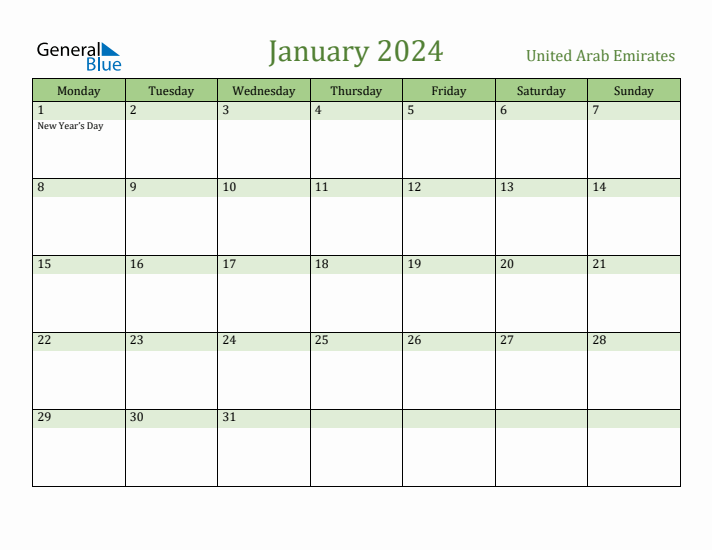 General Blue

January 2024

United Arab Emirates

| Monday | Tuesday | Wednesday | Thursday | Friday | Saturday | Sunday |
|---|---|---|---|---|---|---|
| 1 New Year's Day | 2 | 3 | 4 | 5 | 6 | 7 |
| 8 | 9 | 10 | 11 | 12 | 13 | 14 |
| 15 | 16 | 17 | 18 | 19 | 20 | 21 |
| 22 | 23 | 24 | 25 | 26 | 27 | 28 |
| 29 | 30 | 31 | | | | |